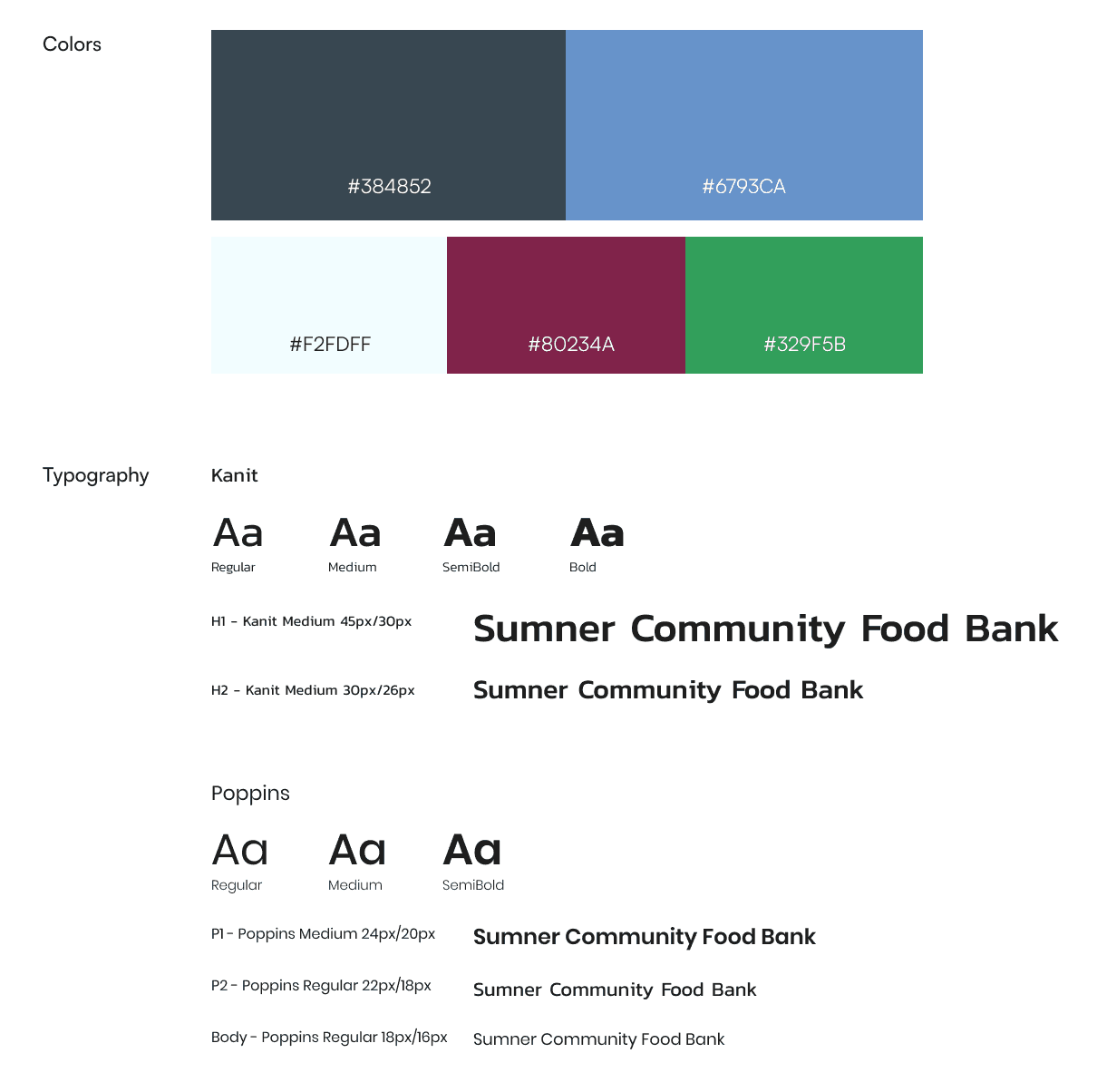 Colors

#384852

#6793CA

#F2FDFF

#80234A

#329F5B

Typography

Kanit

Aa
Regular

Aa
Medium

Aa
SemiBold

Aa
Bold

H1 - Kanit Medium 45px/30px

Sumner Community Food Bank

H2 - Kanit Medium 30px/26px

Sumner Community Food Bank

Poppins

Aa
Regular

Aa
Medium

Aa
SemiBold

P1 - Poppins Medium 24px/20px

Sumner Community Food Bank

P2 - Poppins Regular 22px/18px

Sumner Community Food Bank

Body - Poppins Regular 18px/16px

Sumner Community Food Bank